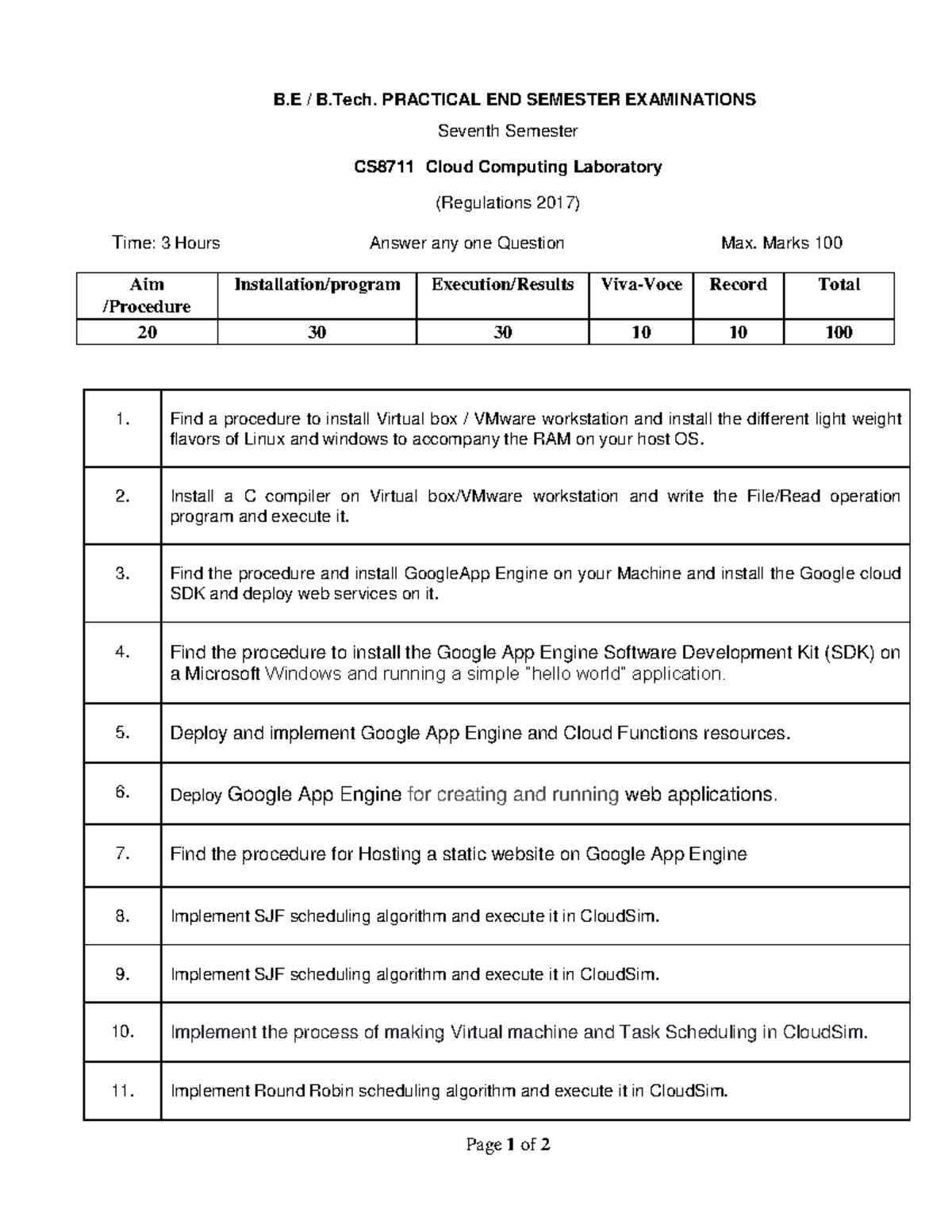 B.E / B.Tech. PRACTICAL END SEMESTER EXAMINATIONS

Seventh Semester

CS8711 Cloud Computing Laboratory

(Regulations 2017)

Time: 3 Hours Answer any one Question Max. Marks 100

| Aim /Procedure | Installation/program | Execution/Results | Viva-Voce | Record | Total |
|---|---|---|---|---|---|
| 20 | 30 | 30 | 10 | 10 | 100 |

| 1. | Find a procedure to install Virtual box / VMware workstation and install the different light weight flavors of Linux and windows to accompany the RAM on your host OS. |
|---|---|
| 2. | Install a C compiler on Virtual box/VMware workstation and write the File/Read operation program and execute it. |
| 3. | Find the procedure and install GoogleApp Engine on your Machine and install the Google cloud SDK and deploy web services on it. |
| 4. | Find the procedure to install the Google App Engine Software Development Kit (SDK) on a Microsoft Windows and running a simple "hello world" application. |
| 5. | Deploy and implement Google App Engine and Cloud Functions resources. |
| 6. | Deploy Google App Engine for creating and running web applications. |
| 7. | Find the procedure for Hosting a static website on Google App Engine |
| 8. | Implement SJF scheduling algorithm and execute it in CloudSim. |
| 9. | Implement SJF scheduling algorithm and execute it in CloudSim. |
| 10. | Implement the process of making Virtual machine and Task Scheduling in CloudSim. |
| 11. | Implement Round Robin scheduling algorithm and execute it in CloudSim. |

Page 1 of 2